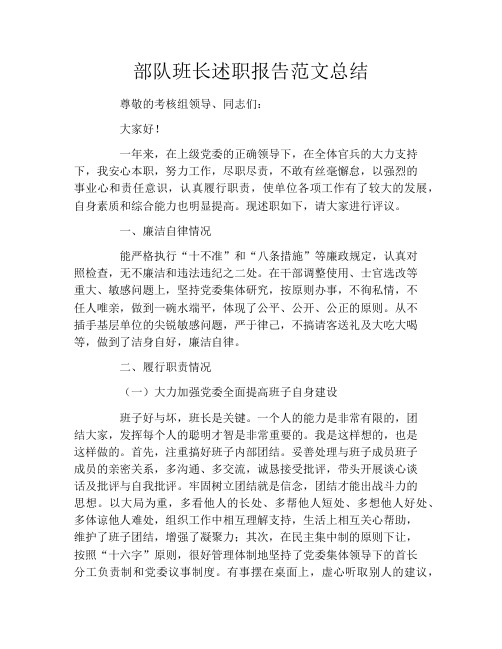 部队班长述职报告范文总结

尊敬的考核组领导、同志们：

大家好！

一年来，在上级党委的正确领导下，在全体官兵的大力支持下，我安心本职，努力工作，尽职尽责，不敢有丝毫懈怠，以强烈的事业心和责任意识，认真履行职责，使单位各项工作有了较大的发展，自身素质和综合能力也明显提高。现述职如下，请大家进行评议。

一、廉洁自律情况

能严格执行“十不准”和“八条措施”等廉政规定，认真对照检查，无不廉洁和违法违纪之二处。在干部调整使用、士官选改等重大、敏感问题上，坚持党委集体研究，按原则办事，不徇私情，不任人唯亲，做到一碗水端平，体现了公平、公开、公正的原则。从不插手基层单位的尖锐敏感问题，严于律己，不搞请客送礼及大吃大喝等，做到了洁身自好，廉洁自律。

二、履行职责情况

（一）大力加强党委全面提高班子自身建设

班子好与坏，班长是关键。一个人的能力是非常有限的，团结大家，发挥每个人的聪明才智是非常重要的。我是这样想的，也是这样做的。首先，注重搞好班子内部团结。妥善处理与班子成员班子成员的亲密关系，多沟通、多交流，诚恳接受批评，带头开展谈心谈话及批评与自我批评。牢固树立团结就是信念，团结才能出战斗力的思想。以大局为重，多看他人的长处、多帮他人短处、多想他人好处、多体谅他人难处，组织工作中相互理解支持，生活上相互关心帮助，维护了班子团结，增强了凝聚力；其次，在民主集中制的原则下让，按照“十六字”原则，很好管理体制地坚持了党委集体领导下的首长分工负责制和党委议事制度。有事摆在桌面上，虚心听取别人的建议，